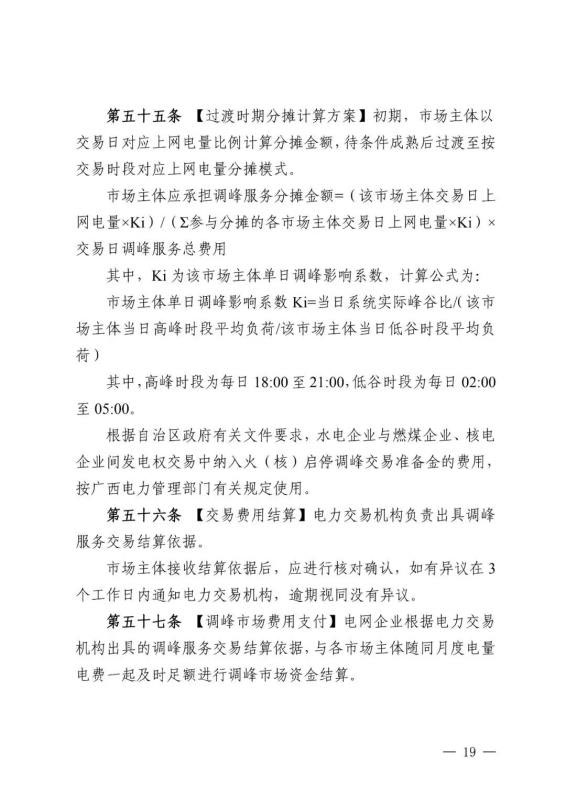 第五十五条 【过渡时期分摊计算方案】初期，市场主体以交易日对应上网电量比例计算分摊金额，待条件成熟后过渡至按交易时段对应上网电量分摊模式。

市场主体应承担调峰服务分摊金额=（该市场主体交易日上网电量×Ki）/（Σ参与分摊的各市场主体交易日上网电量×Ki）×交易日调峰服务总费用

其中，Ki 为该市场主体单日调峰影响系数，计算公式为：

市场主体单日调峰影响系数 Ki=当日系统实际峰谷比/(该市场主体当日高峰时段平均负荷/该市场主体当日低谷时段平均负荷）

其中，高峰时段为每日 18:00 至 21:00，低谷时段为每日 02:00 至 05:00。

根据自治区政府有关文件要求，水电企业与燃煤企业、核电企业间发电权交易中纳入火（核）启停调峰交易准备金的费用，按广西电力管理部门有关规定使用。

第五十六条 【交易费用结算】电力交易机构负责出具调峰服务交易结算依据。

市场主体接收结算依据后，应进行核对确认，如有异议在 3 个工作日内通知电力交易机构，逾期视同没有异议。

第五十七条 【调峰市场费用支付】电网企业根据电力交易机构出具的调峰服务交易结算依据，与各市场主体随同月度电量电费一起及时足额进行调峰市场资金结算。

— 19 —